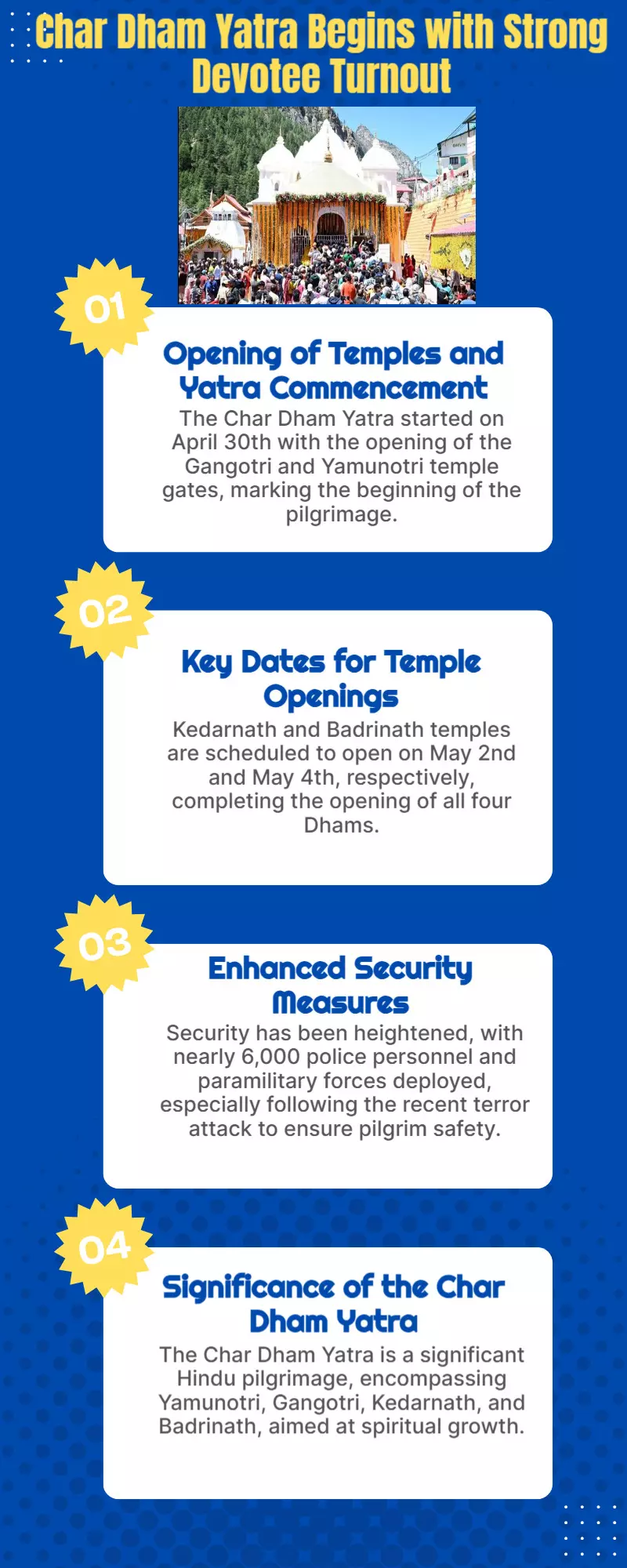 Char Dham Yatra Begins with Strong Devotee Turnout

01

Opening of Temples and Yatra Commencement

The Char Dham Yatra started on April 30th with the opening of the Gangotri and Yamunotri temple gates, marking the beginning of the pilgrimage.

02

Key Dates for Temple Openings

Kedarnath and Badrinath temples are scheduled to open on May 2nd and May 4th, respectively, completing the opening of all four Dhams.

03

Enhanced Security Measures

Security has been heightened, with nearly 6,000 police personnel and paramilitary forces deployed, especially following the recent terror attack to ensure pilgrim safety.

04

Significance of the Char Dham Yatra

The Char Dham Yatra is a significant Hindu pilgrimage, encompassing Yamunotri, Gangotri, Kedarnath, and Badrinath, aimed at spiritual growth.